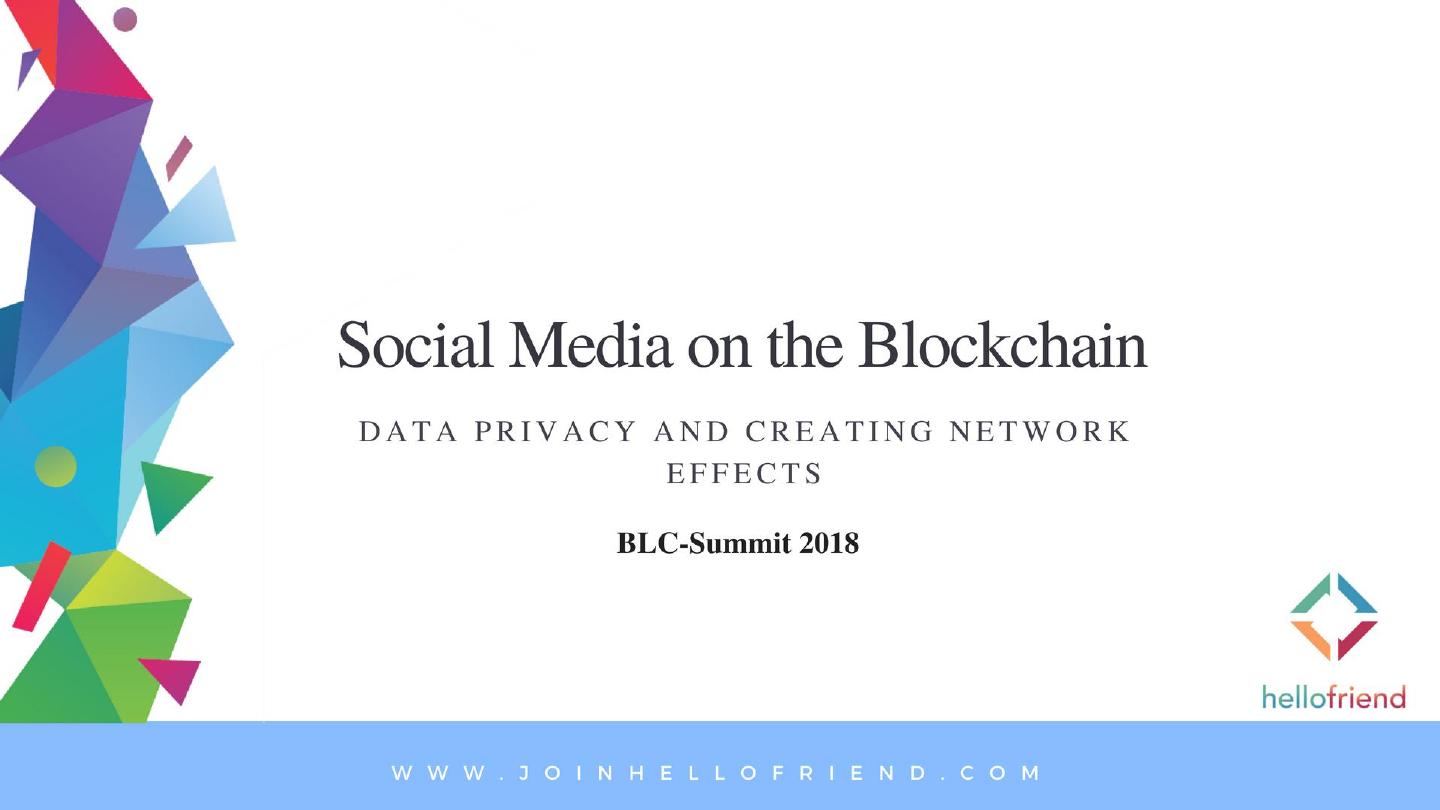 Social Media on the Blockchain

DATA PRIVACY AND CREATING NETWORK EFFECTS

BLC-Summit 2018

hellofriend

WWW.JOINHELLOFRIEND.COM